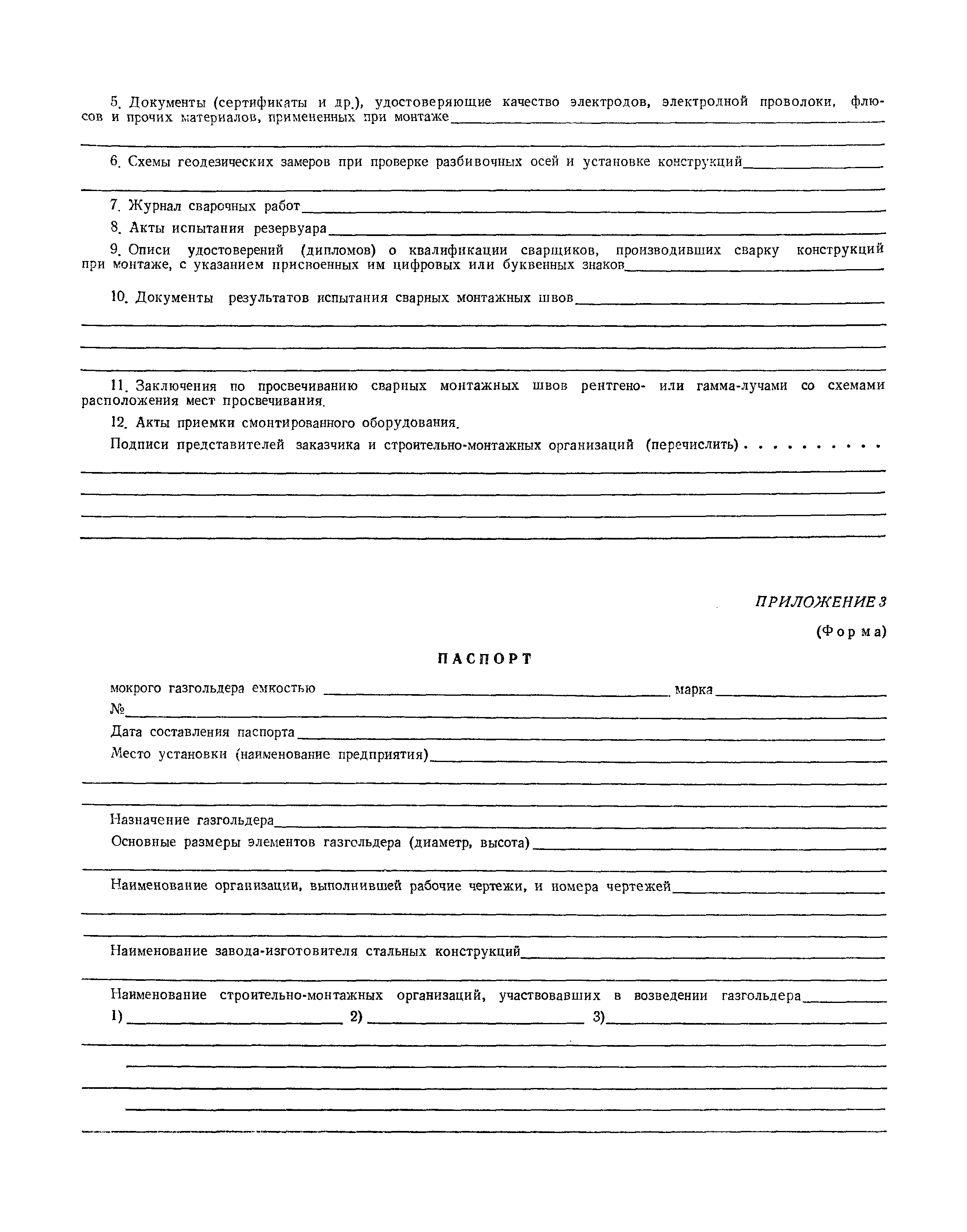 5. Документы (сертификаты и др.), удостоверяющие качество электродов, электродной проволоки, флюсов и прочих материалов, примененных при монтаже

6. Схемы геодезических замеров при проверке разбивочных осей и установке конструкций

7. Журнал сварочных работ

8. Акты испытания резервуара

9. Описи удостоверений (дипломов) о квалификации сварщиков, производивших сварку конструкций при монтаже, с указанием присвоенных им цифровых или буквенных знаков

10. Документы результатов испытания сварных монтажных швов

11. Заключения по просвечиванию сварных монтажных швов рентгено- или гамма-лучами со схемами расположения мест просвечивания.

12. Акты приемки смонтированного оборудования.

Подписи представителей заказчика и строительно-монтажных организаций (перечислить) . . . . . . . . . .

ПРИЛОЖЕНИЕ 3

(Форма)

ПАСПОРТ

мокрого газгольдера емкостью марка

№

Дата составления паспорта

Место установки (наименование предприятия)

Назначение газгольдера

Основные размеры элементов газгольдера (диаметр, высота)

Наименование организации, выполнившей рабочие чертежи, и номера чертежей

Наименование завода-изготовителя стальных конструкций

Наименование строительно-монтажных организаций, участвовавших в возведении газгольдера

1) 2) 3)